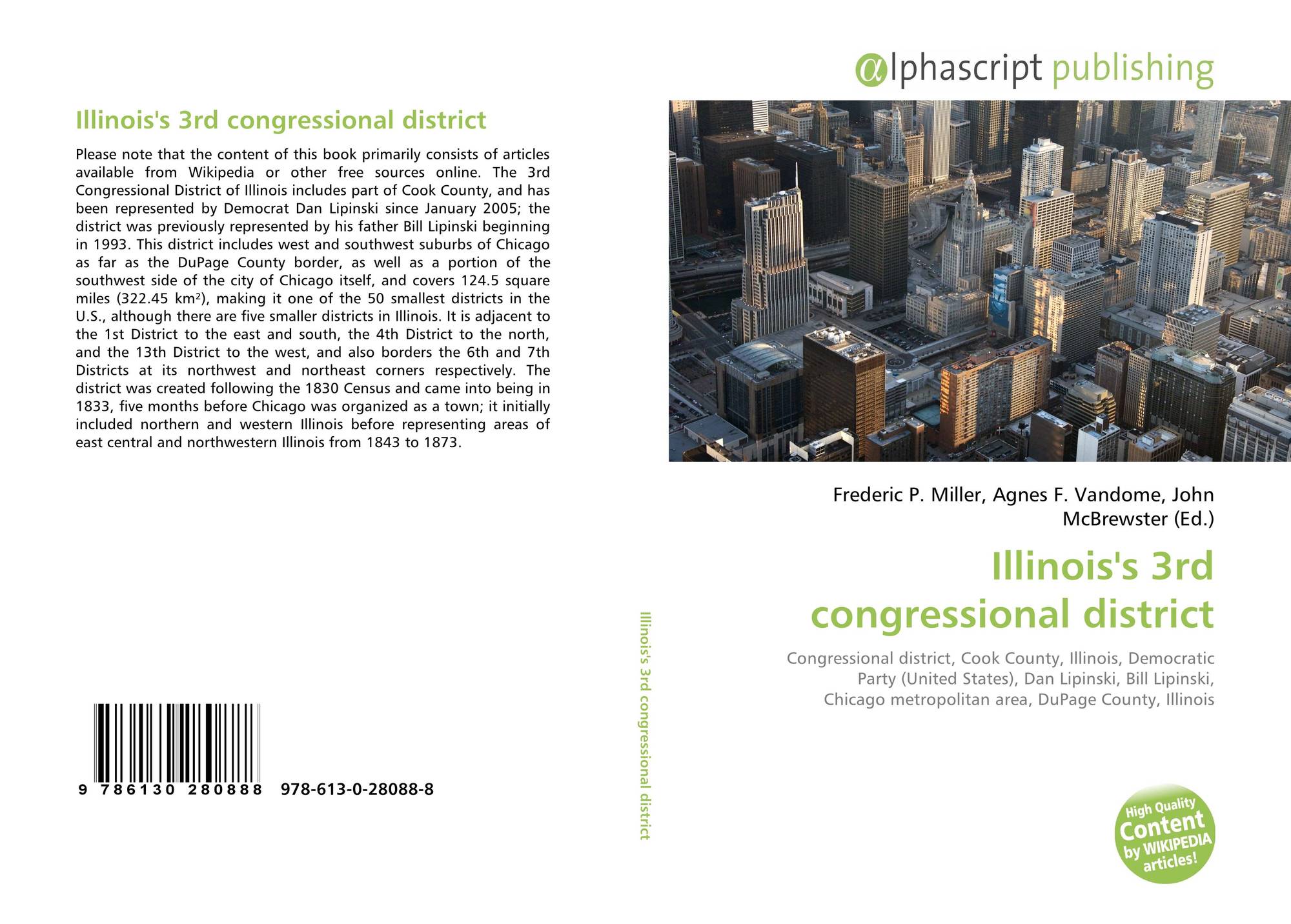 Illinois's 3rd congressional district

Please note that the content of this book primarily consists of articles available from Wikipedia or other free sources online. The 3rd Congressional District of Illinois includes part of Cook County, and has been represented by Democrat Dan Lipinski since January 2005; the district was previously represented by his father Bill Lipinski beginning in 1993. This district includes west and southwest suburbs of Chicago as far as the DuPage County border, as well as a portion of the southwest side of the city of Chicago itself, and covers 124.5 square miles (322.45 km²), making it one of the 50 smallest districts in the U.S., although there are five smaller districts in Illinois. It is adjacent to the 1st District to the east and south, the 4th District to the north, and the 13th District to the west, and also borders the 6th and 7th Districts at its northwest and northeast corners respectively. The district was created following the 1830 Census and came into being in 1833, five months before Chicago was organized as a town; it initially included northern and western Illinois before representing areas of east central and northwestern Illinois from 1843 to 1873.

9 786130 280888 978-613-0-28088-8

Illinois's 3rd congressional district

αlphascript publishing

Frederic P. Miller, Agnes F. Vandome, John McBrewster (Ed.)

Illinois's 3rd congressional district

Congressional district, Cook County, Illinois, Democratic Party (United States), Dan Lipinski, Bill Lipinski, Chicago metropolitan area, DuPage County, Illinois

High Quality Content by WIKIPEDIA articles!